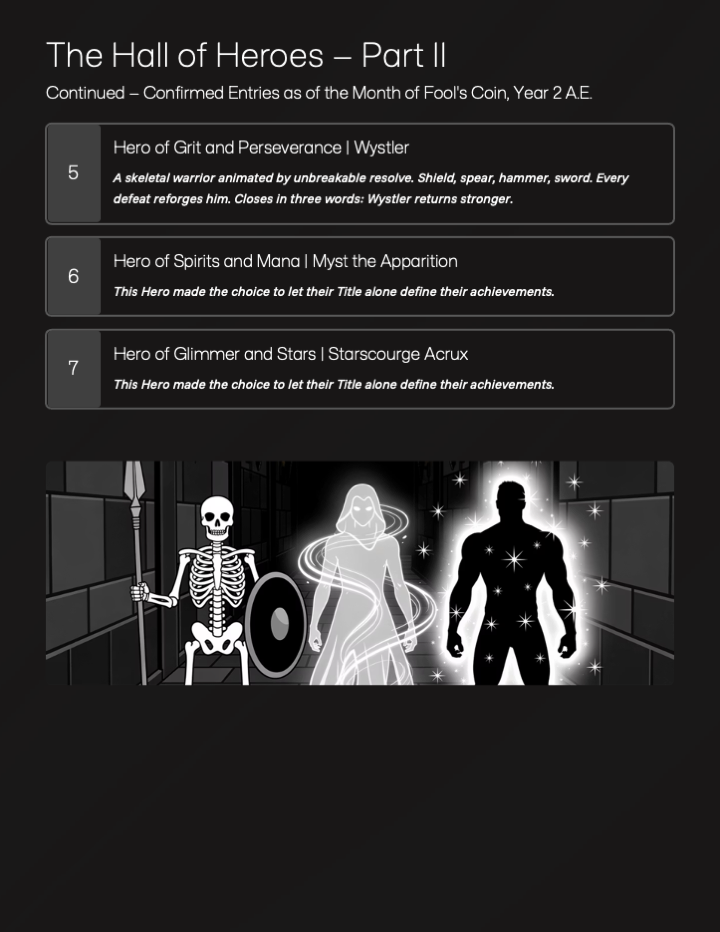 The Hall of Heroes – Part II

Continued – Confirmed Entries as of the Month of Fool's Coin, Year 2 A.E.

5

Hero of Grit and Perseverance | Wystler

A skeletal warrior animated by unbreakable resolve. Shield, spear, hammer, sword. Every defeat reforges him. Closes in three words: Wystler returns stronger.

6

Hero of Spirits and Mana | Myst the Apparition

This Hero made the choice to let their Title alone define their achievements.

7

Hero of Glimmer and Stars | Starscourge Acrux

This Hero made the choice to let their Title alone define their achievements.